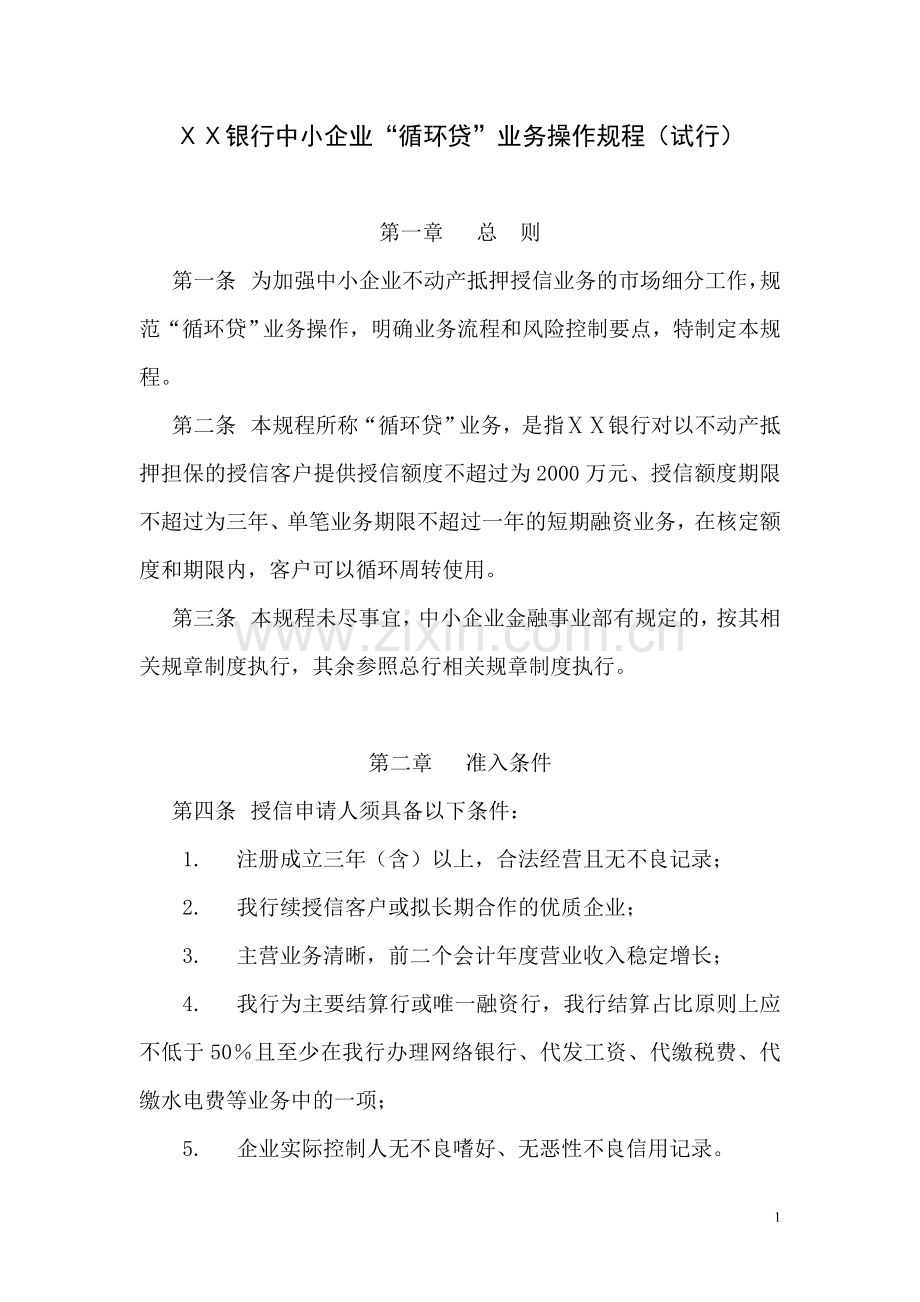 ＸＸ银行中小企业“循环贷”业务操作规程（试行）

第一章　总　则

第一条  为加强中小企业不动产抵押授信业务的市场细分工作，规范“循环贷”业务操作，明确业务流程和风险控制要点，特制定本规程。

第二条  本规程所称“循环贷”业务，是指ＸＸ银行对以不动产抵押担保的授信客户提供授信额度不超过为2000万元、授信额度期限不超过为三年、单笔业务期限不超过一年的短期融资业务，在核定额度和期限内，客户可以循环周转使用。

第三条  本规程未尽事宜，中小企业金融事业部有规定的，按其相关规章制度执行，其余参照总行相关规章制度执行。

www.zixin.com.cn

第二章　准入条件

第四条  授信申请人须具备以下条件：

1.　注册成立三年（含）以上，合法经营且无不良记录；

2.　我行续授信客户或拟长期合作的优质企业；

3.　主营业务清晰，前二个会计年度营业收入稳定增长；

4.　我行为主要结算行或唯一融资行，我行结算占比原则上应不低于50％且至少在我行办理网络银行、代发工资、代缴税费、代缴水电费等业务中的一项；

5.　企业实际控制人无不良嗜好、无恶性不良信用记录。

1